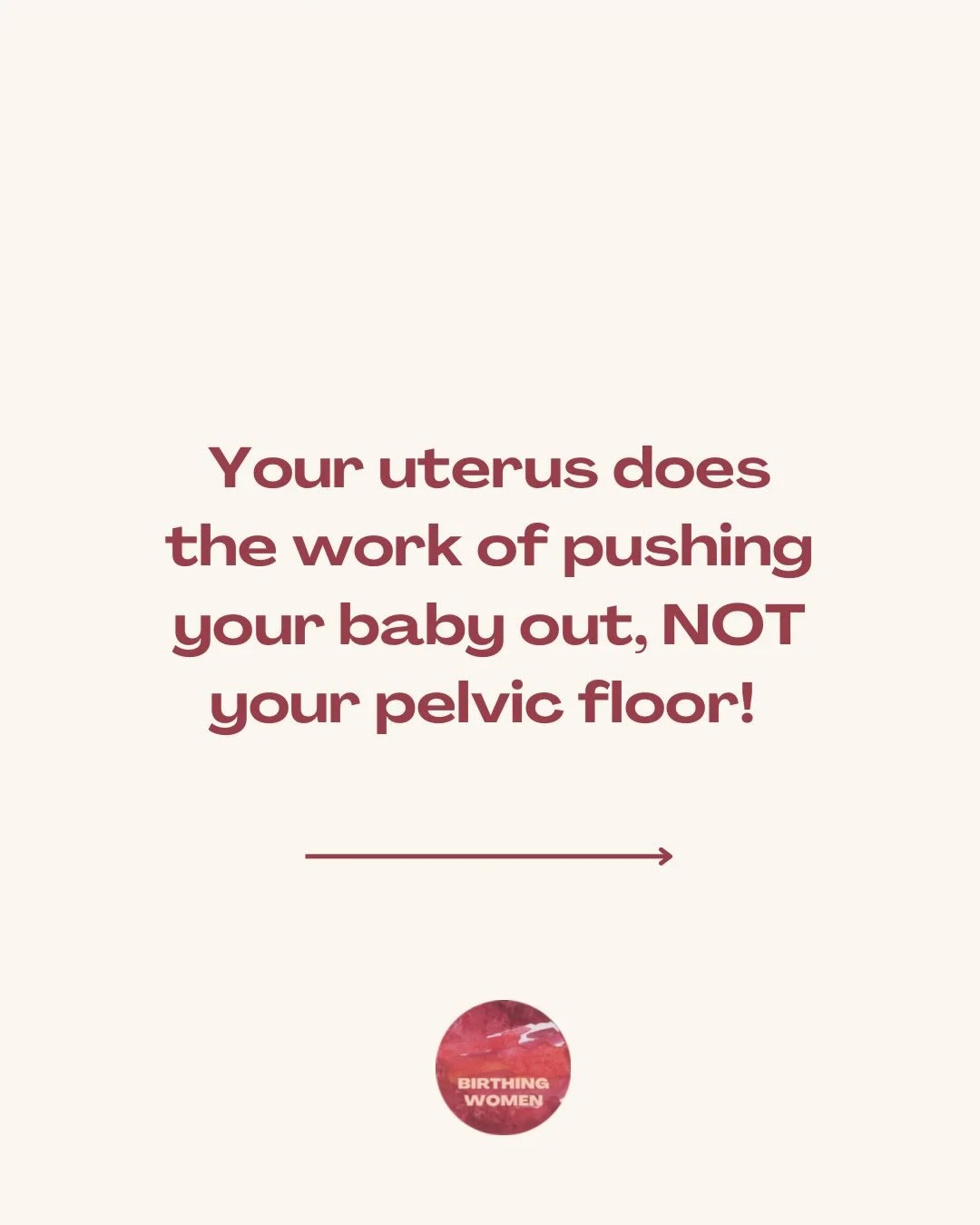 Your uterus does the work of pushing your baby out, NOT your pelvic floor!

BIRTHING WOMEN